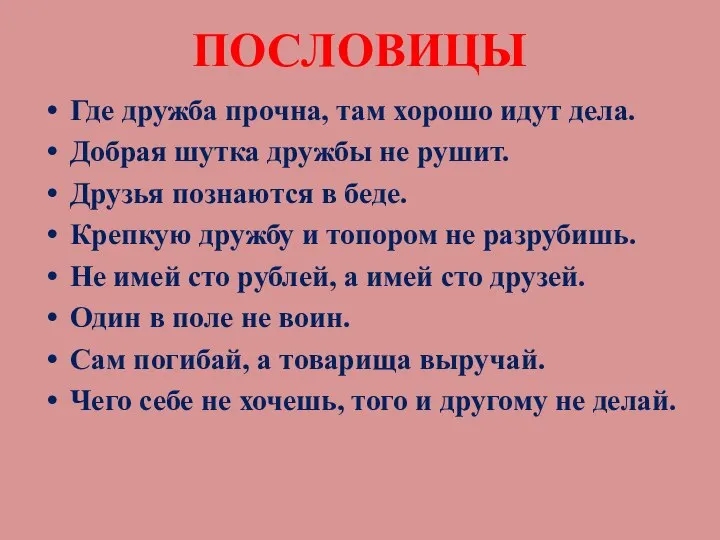 ПОСЛОВИЦЫ

• Где дружба прочна, там хорошо идут дела.
• Добрая шутка дружбы не рушит.
• Друзья познаются в беде.
• Крепкую дружбу и топором не разрубишь.
• Не имей сто рублей, а имей сто друзей.
• Один в поле не воин.
• Сам погибай, а товарища выручай.
• Чего себе не хочешь, того и другому не делай.